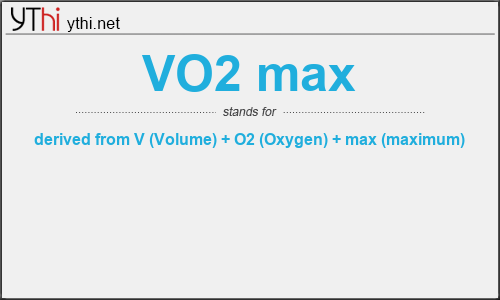 YThi ythi.net

VO2 max

stands for

derived from V (Volume) + O2 (Oxygen) + max (maximum)